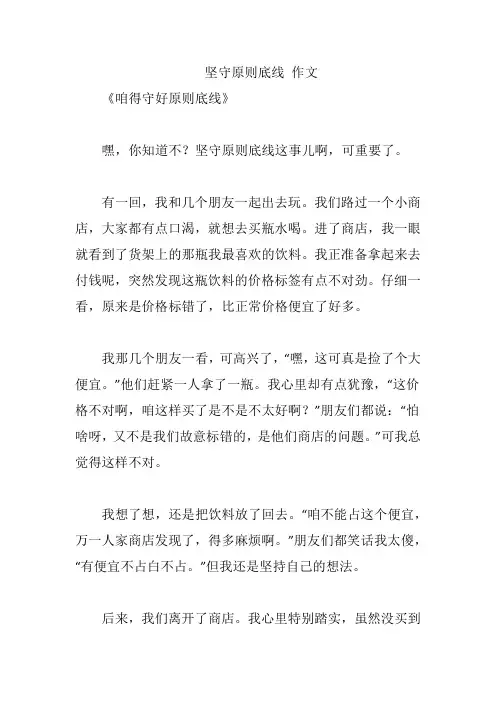 坚守原则底线 作文

《咱得守好原则底线》

嘿，你知道不？坚守原则底线这事儿啊，可重要了。

有一回，我和几个朋友一起出去玩。我们路过一个小商店，大家都有点口渴，就想去买瓶水喝。进了商店，我一眼就看到了货架上的那瓶我最喜欢的饮料。我正准备拿起来去付钱呢，突然发现这瓶饮料的价格标签有点不对劲。仔细一看，原来是价格标错了，比正常价格便宜了好多。

我那几个朋友一看，可高兴了，“嘿，这可真是捡了个大便宜。”他们赶紧一人拿了一瓶。我心里却有点犹豫，“这价格不对啊，咱这样买了是不是不太好啊？”朋友们都说：“怕啥呀，又不是我们故意标错的，是他们商店的问题。”可我总觉得这样不对。

我想了想，还是把饮料放了回去。“咱不能占这个便宜，万一人家商店发现了，得多麻烦啊。”朋友们都笑话我太傻，“有便宜不占白不占。”但我还是坚持自己的想法。

后来，我们离开了商店。我心里特别踏实，虽然没买到